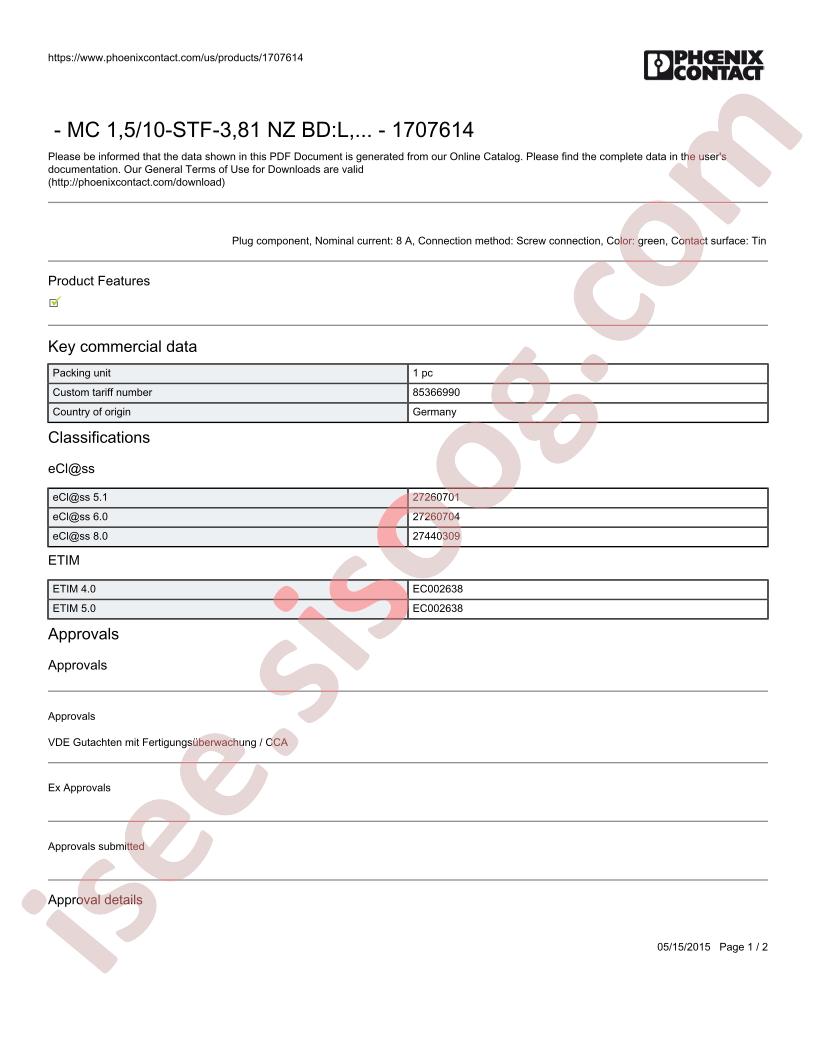 https://www.phoenixcontact.com/us/products/1707614

PHOENIX CONTACT

- MC 1,5/10-STF-3,81 NZ BD:L,... - 1707614

Please be informed that the data shown in this PDF Document is generated from our Online Catalog. Please find the complete data in the user's documentation. Our General Terms of Use for Downloads are valid (http://phoenixcontact.com/download)

Plug component, Nominal current: 8 A, Connection method: Screw connection, Color: green, Contact surface: Tin

Product Features

☑

Key commercial data

| Packing unit | 1 pc |
|---|---|
| Custom tariff number | 85366990 |
| Country of origin | Germany |

Classifications

eCl@ss

| eCl@ss 5.1 | 27260701 |
|---|---|
| eCl@ss 6.0 | 27260704 |
| eCl@ss 8.0 | 27440309 |

ETIM

| ETIM 4.0 | EC002638 |
|---|---|
| ETIM 5.0 | EC002638 |

Approvals

Approvals

Approvals

VDE Gutachten mit Fertigungsüberwachung / CCA

Ex Approvals

Approvals submitted

Approval details

05/15/2015 Page 1 / 2

isee.sisoog.com